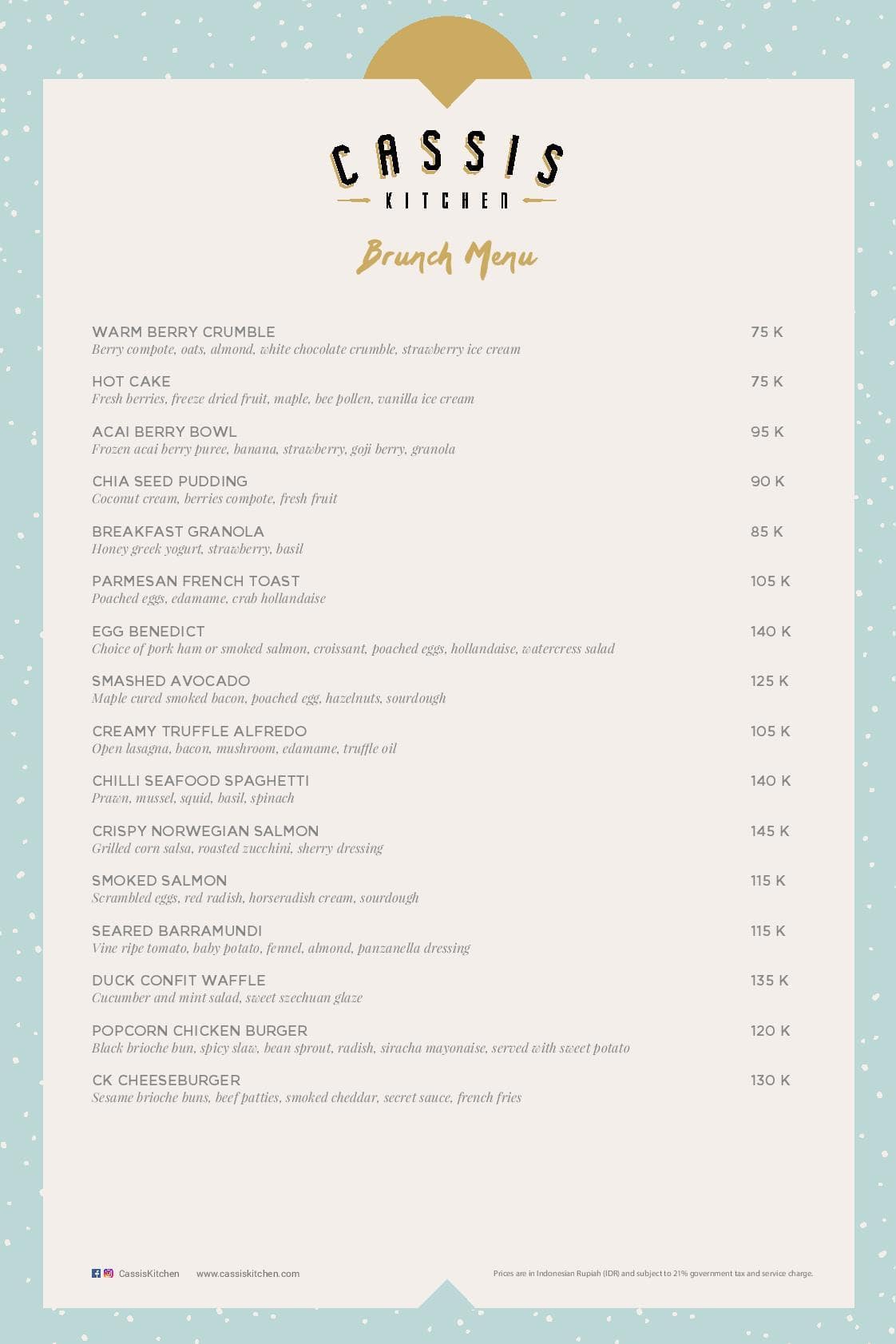 CASSIS
KITCHEN

Brunch Menu

WARM BERRY CRUMBLE 75 K
Berry compote, oats, almond, white chocolate crumble, strawberry ice cream

HOT CAKE 75 K
Fresh berries, freeze dried fruit, maple, bee pollen, vanilla ice cream

ACAI BERRY BOWL 95 K
Frozen acai berry puree, banana, strawberry, goji berry, granola

CHIA SEED PUDDING 90 K
Coconut cream, berries compote, fresh fruit

BREAKFAST GRANOLA 85 K
Honey greek yogurt, strawberry, basil

PARMESAN FRENCH TOAST 105 K
Poached eggs, edamame, crab hollandaise

EGG BENEDICT 140 K
Choice of pork ham or smoked salmon, croissant, poached eggs, hollandaise, watercress salad

SMASHED AVOCADO 125 K
Maple cured smoked bacon, poached egg, hazelnuts, sourdough

CREAMY TRUFFLE ALFREDO 105 K
Open lasagna, bacon, mushroom, edamame, truffle oil

CHILLI SEAFOOD SPAGHETTI 140 K
Prawn, mussel, squid, basil, spinach

CRISPY NORWEGIAN SALMON 145 K
Grilled corn salsa, roasted zucchini, sherry dressing

SMOKED SALMON 115 K
Scrambled eggs, red radish, horseradish cream, sourdough

SEARED BARRAMUNDI 115 K
Vine ripe tomato, baby potato, fennel, almond, panzanella dressing

DUCK CONFIT WAFFLE 135 K
Cucumber and mint salad, sweet szechuan glaze

POPCORN CHICKEN BURGER 120 K
Black brioche bun, spicy slaw, bean sprout, radish, siracha mayonaise, served with sweet potato

CK CHEESEBURGER 130 K
Sesame brioche buns, beef patties, smoked cheddar, secret sauce, french fries

CassisKitchen www.cassiskitchen.com

Prices are in Indonesian Rupiah (IDR) and subject to 21% government tax and service charge.